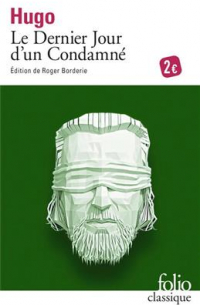 Hugo
Le Dernier Jour d'un Condamné
Édition de Roger Borderie

2€

folio
classique